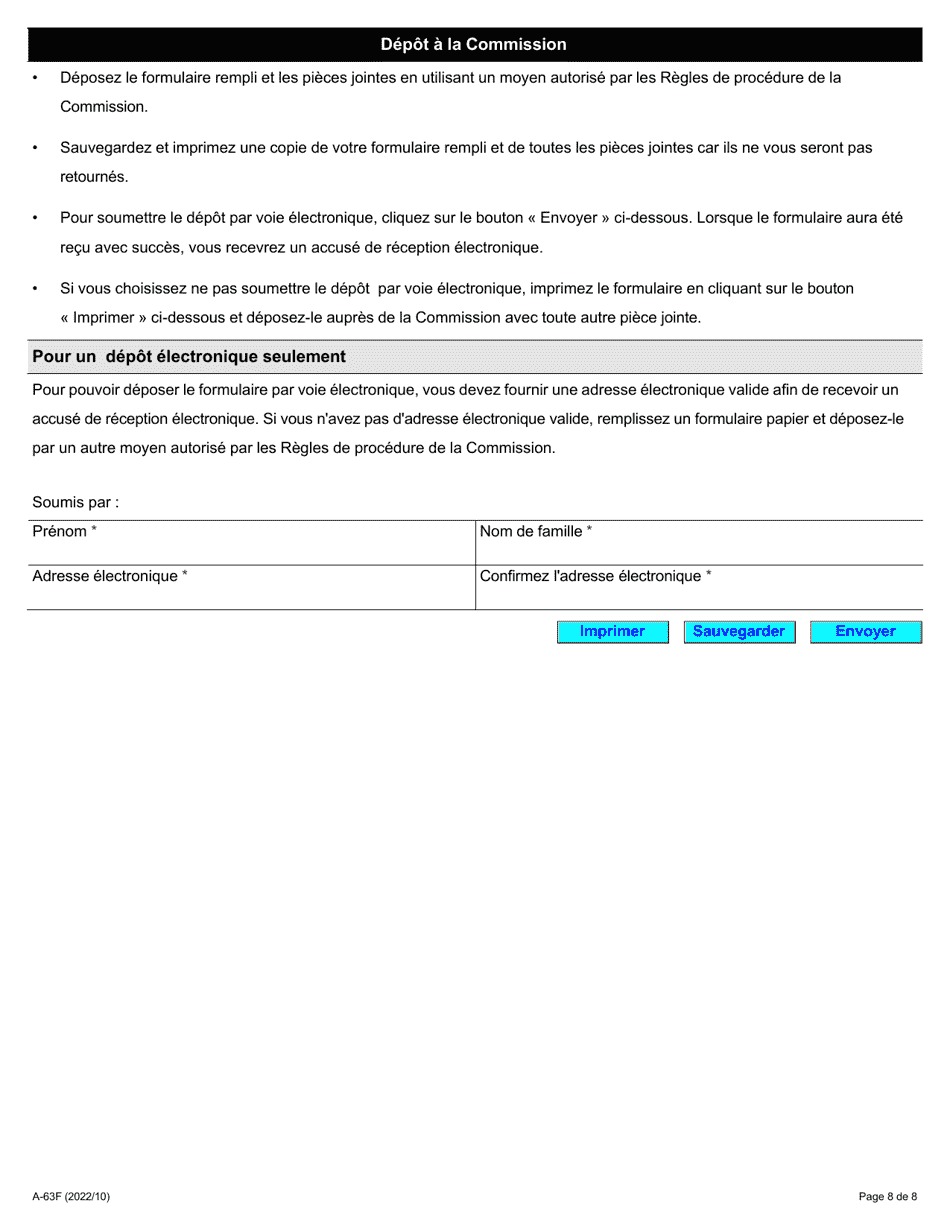 Dépôt à la Commission

• Déposez le formulaire rempli et les pièces jointes en utilisant un moyen autorisé par les Règles de procédure de la Commission.

• Sauvegardez et imprimez une copie de votre formulaire rempli et de toutes les pièces jointes car ils ne vous seront pas retournés.

• Pour soumettre le dépôt par voie électronique, cliquez sur le bouton « Envoyer » ci-dessous. Lorsque le formulaire aura été reçu avec succès, vous recevrez un accusé de réception électronique.

• Si vous choisissez ne pas soumettre le dépôt par voie électronique, imprimez le formulaire en cliquant sur le bouton « Imprimer » ci-dessous et déposez-le auprès de la Commission avec toute autre pièce jointe.

Pour un dépôt électronique seulement

Pour pouvoir déposer le formulaire par voie électronique, vous devez fournir une adresse électronique valide afin de recevoir un accusé de réception électronique. Si vous n'avez pas d'adresse électronique valide, remplissez un formulaire papier et déposez-le par un autre moyen autorisé par les Règles de procédure de la Commission.

Soumis par :

| Prénom * | Nom de famille * |
|---|---|
| Adresse électronique * | Confirmez l'adresse électronique * |

Imprimer Sauvegarder Envoyer

A-63F (2022/10)

Page 8 de 8